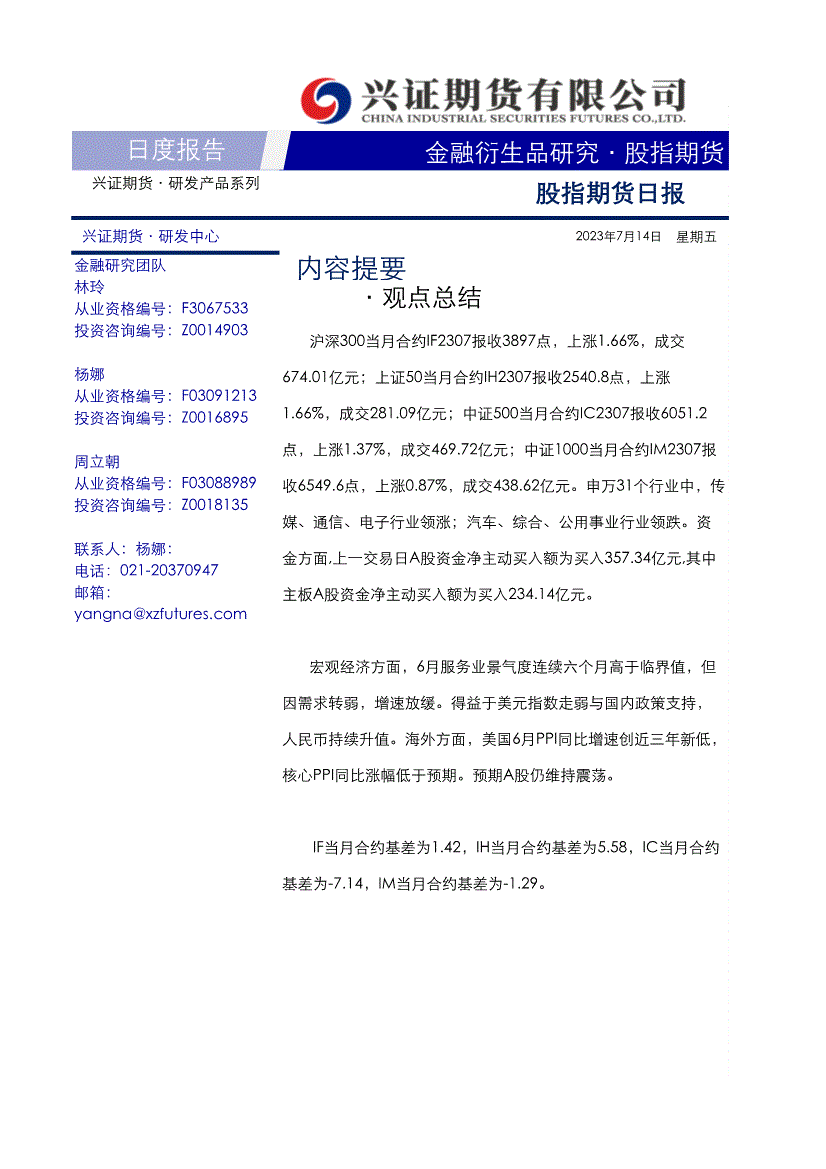 兴证期货有限公司
CHINA INDUSTRIAL SECURITIES FUTURES CO.,LTD.

日度报告

金融衍生品研究 · 股指期货

兴证期货 · 研发产品系列

股指期货日报

兴证期货 · 研发中心

2023年7月14日　星期五

金融研究团队
林玲
从业资格编号：F3067533
投资咨询编号：Z0014903

杨娜
从业资格编号：F03091213
投资咨询编号：Z0016895

周立朝
从业资格编号：F03088989
投资咨询编号：Z0018135

联系人：杨娜：
电话：021-20370947
邮箱：
yangna@xzfutures.com

内容提要

· 观点总结

沪深300当月合约IF2307报收3897点，上涨1.66%，成交674.01亿元；上证50当月合约IH2307报收2540.8点，上涨1.66%，成交281.09亿元；中证500当月合约IC2307报收6051.2点，上涨1.37%，成交469.72亿元；中证1000当月合约IM2307报收6549.6点，上涨0.87%，成交438.62亿元。申万31个行业中，传媒、通信、电子行业领涨；汽车、综合、公用事业行业领跌。资金方面,上一交易日A股资金净主动买入额为买入357.34亿元,其中主板A股资金净主动买入额为买入234.14亿元。

宏观经济方面，6月服务业景气度连续六个月高于临界值，但因需求转弱，增速放缓。得益于美元指数走弱与国内政策支持，人民币持续升值。海外方面，美国6月PPI同比增速创近三年新低，核心PPI同比涨幅低于预期。预期A股仍维持震荡。

IF当月合约基差为1.42，IH当月合约基差为5.58，IC当月合约基差为-7.14，IM当月合约基差为-1.29。